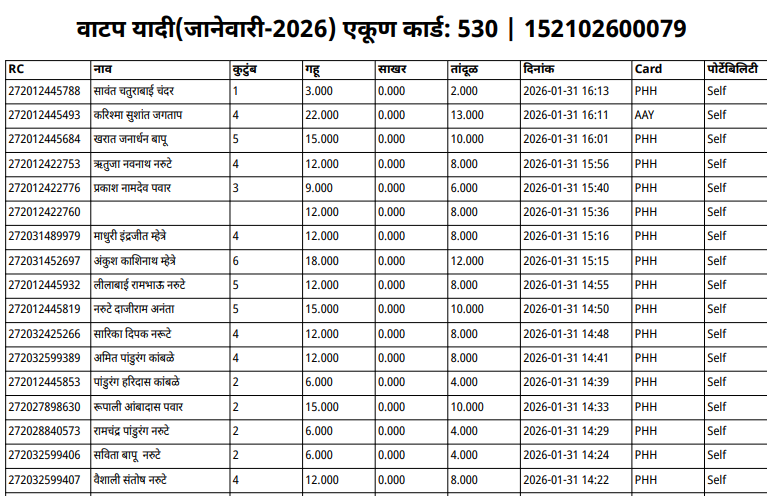 वाटप यादी(जानेवारी-2026) एकूण कार्ड: 530 | 152102600079

| RC | नाव | कुटुंब | गहू | साखर | तांदूळ | दिनांक | Card | पोर्टेबिलिटी |
|---|---|---|---|---|---|---|---|---|
| 272012445788 | सावंत चतुराबाई चंदर | 1 | 3.000 | 0.000 | 2.000 | 2026-01-31 16:13 | PHH | Self |
| 272012445493 | करिश्मा सुशांत जगताप | 4 | 22.000 | 0.000 | 13.000 | 2026-01-31 16:11 | AAY | Self |
| 272012445684 | खरात जनार्धन बापू | 5 | 15.000 | 0.000 | 10.000 | 2026-01-31 16:01 | PHH | Self |
| 272012422753 | ऋतुजा नवनाथ नरुटे | 4 | 12.000 | 0.000 | 8.000 | 2026-01-31 15:56 | PHH | Self |
| 272012422776 | प्रकाश नामदेव पवार | 3 | 9.000 | 0.000 | 6.000 | 2026-01-31 15:40 | PHH | Self |
| 272012422760 | | | 12.000 | 0.000 | 8.000 | 2026-01-31 15:36 | PHH | Self |
| 272031489979 | माधुरी इंद्रजीत म्हेत्रे | 4 | 12.000 | 0.000 | 8.000 | 2026-01-31 15:16 | PHH | Self |
| 272031452697 | अंकुश काशिनाथ म्हेत्रे | 6 | 18.000 | 0.000 | 12.000 | 2026-01-31 15:15 | PHH | Self |
| 272012445932 | लीलाबाई रामभाऊ नरुटे | 5 | 12.000 | 0.000 | 8.000 | 2026-01-31 14:55 | PHH | Self |
| 272012445819 | नरुटे दाजीराम अनंता | 5 | 15.000 | 0.000 | 10.000 | 2026-01-31 14:50 | PHH | Self |
| 272032425266 | सारिका दिपक नरूटे | 4 | 12.000 | 0.000 | 8.000 | 2026-01-31 14:48 | PHH | Self |
| 272032599389 | अमित पांडुरंग कांबळे | 4 | 12.000 | 0.000 | 8.000 | 2026-01-31 14:41 | PHH | Self |
| 272012445853 | पांडुरंग हरिदास कांबळे | 2 | 6.000 | 0.000 | 4.000 | 2026-01-31 14:39 | PHH | Self |
| 272027898630 | रूपाली आंबादास पवार | 2 | 15.000 | 0.000 | 10.000 | 2026-01-31 14:33 | PHH | Self |
| 272028840573 | रामचंद्र पांडुरंग नरुटे | 2 | 6.000 | 0.000 | 4.000 | 2026-01-31 14:29 | PHH | Self |
| 272032599406 | सविता बापू नरुटे | 2 | 6.000 | 0.000 | 4.000 | 2026-01-31 14:24 | PHH | Self |
| 272032599407 | वैशाली संतोष नरुटे | 4 | 12.000 | 0.000 | 8.000 | 2026-01-31 14:22 | PHH | Self |